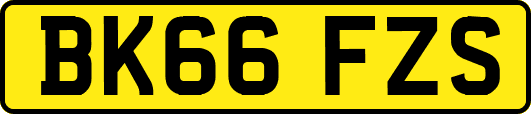 BK66 FZS